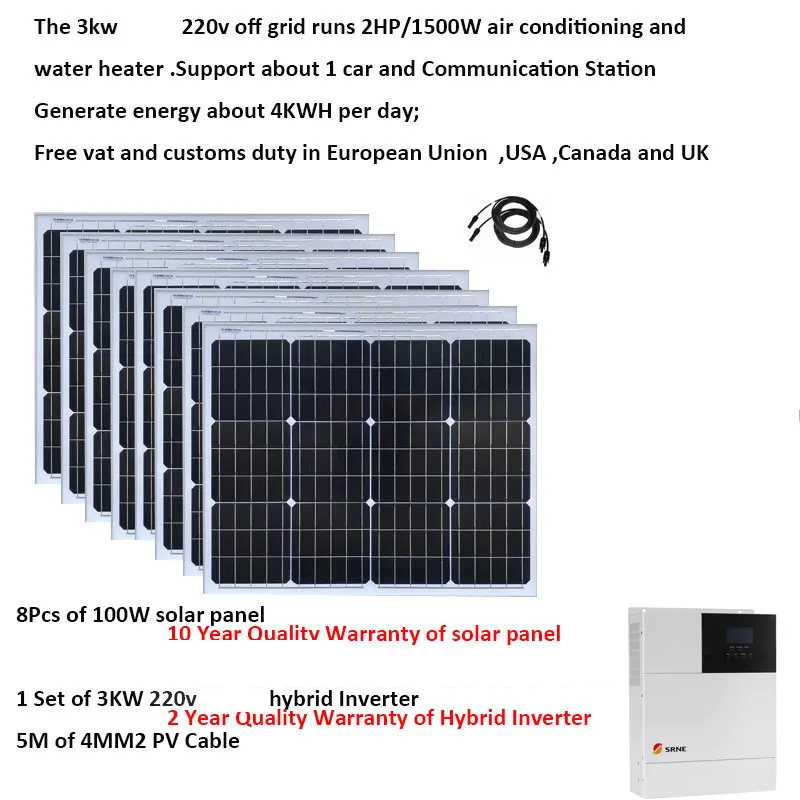 The 3kw 220v off grid runs 2HP/1500W air conditioning and water heater .Support about 1 car and Communication Station

Generate energy about 4KWH per day;

Free vat and customs duty in European Union ,USA ,Canada and UK

8Pcs of 100W solar panel

10 Year Quality Warranty of solar panel

1 Set of 3KW 220v hybrid Inverter

2 Year Quality Warranty of Hybrid Inverter

5M of 4MM2 PV Cable

SRNE